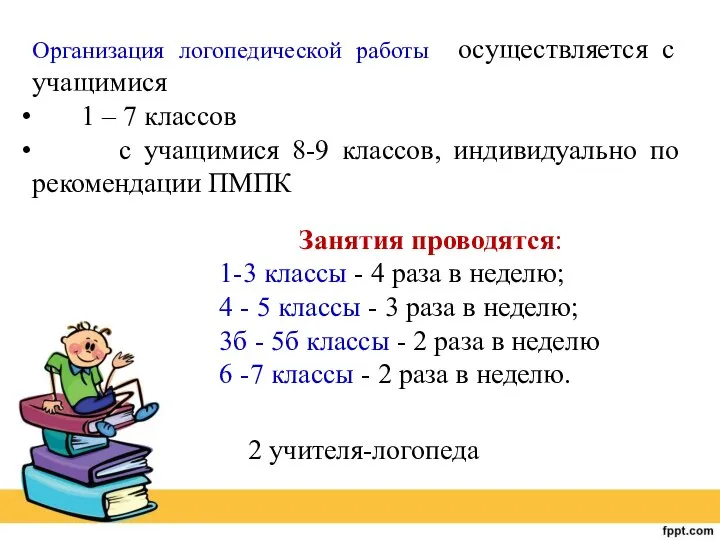 Организация логопедической работы осуществляется с учащимися

• 1 – 7 классов

• с учащимися 8-9 классов, индивидуально по рекомендации ПМПК

Занятия проводятся:
1-3 классы - 4 раза в неделю;
4 - 5 классы - 3 раза в неделю;
3б - 5б классы - 2 раза в неделю
6 -7 классы - 2 раза в неделю.

2 учителя-логопеда

fppt.com